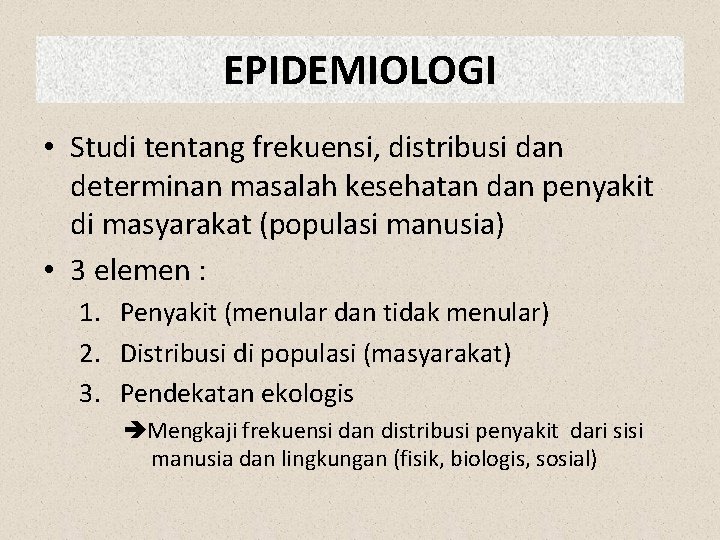 EPIDEMIOLOGI

• Studi tentang frekuensi, distribusi dan determinan masalah kesehatan dan penyakit di masyarakat (populasi manusia)

• 3 elemen :

1. Penyakit (menular dan tidak menular)
2. Distribusi di populasi (masyarakat)
3. Pendekatan ekologis

➔Mengkaji frekuensi dan distribusi penyakit dari sisi manusia dan lingkungan (fisik, biologis, sosial)